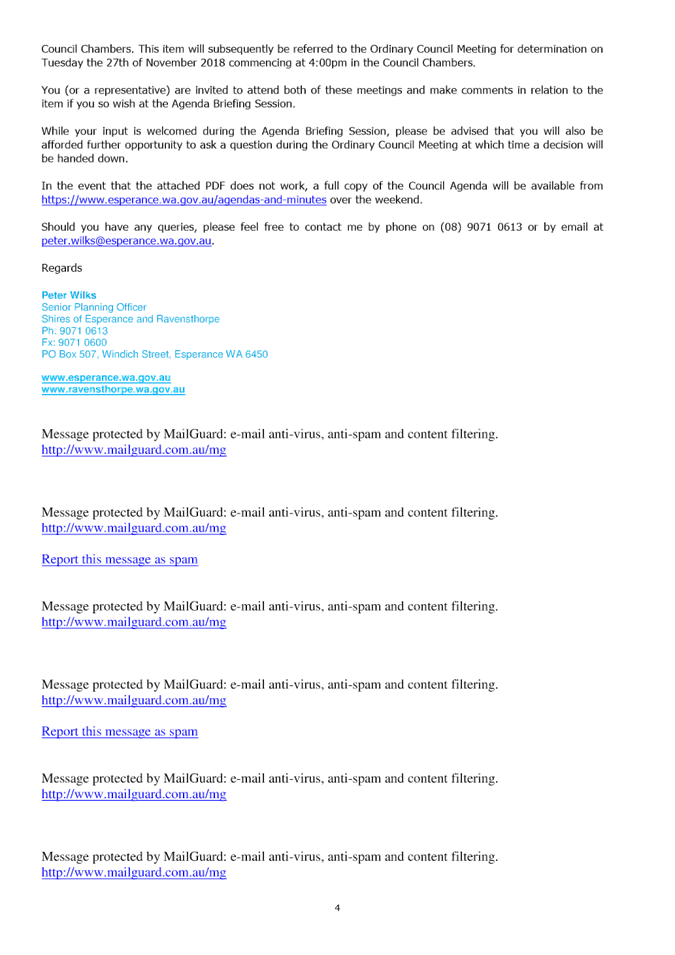 Council Chambers. This item will subsequently be referred to the Ordinary Council Meeting for determination on Tuesday the 27th of November 2018 commencing at 4:00pm in the Council Chambers.

You (or a representative) are invited to attend both of these meetings and make comments in relation to the item if you so wish at the Agenda Briefing Session.

While your input is welcomed during the Agenda Briefing Session, please be advised that you will also be afforded further opportunity to ask a question during the Ordinary Council Meeting at which time a decision will be handed down.

In the event that the attached PDF does not work, a full copy of the Council Agenda will be available from https://www.esperance.wa.gov.au/agendas-and-minutes over the weekend.

Should you have any queries, please feel free to contact me by phone on (08) 9071 0613 or by email at peter.wilks@esperance.wa.gov.au.

Regards

Peter Wilks
Senior Planning Officer
Shires of Esperance and Ravensthorpe
Ph: 9071 0613
Fx: 9071 0600
PO Box 507, Windich Street, Esperance WA 6450

www.esperance.wa.gov.au
www.ravensthorpe.wa.gov.au

Message protected by MailGuard: e-mail anti-virus, anti-spam and content filtering.
http://www.mailguard.com.au/mg

Message protected by MailGuard: e-mail anti-virus, anti-spam and content filtering.
http://www.mailguard.com.au/mg

Report this message as spam

Message protected by MailGuard: e-mail anti-virus, anti-spam and content filtering.
http://www.mailguard.com.au/mg

Message protected by MailGuard: e-mail anti-virus, anti-spam and content filtering.
http://www.mailguard.com.au/mg

Report this message as spam

Message protected by MailGuard: e-mail anti-virus, anti-spam and content filtering.
http://www.mailguard.com.au/mg

Message protected by MailGuard: e-mail anti-virus, anti-spam and content filtering.
http://www.mailguard.com.au/mg

4